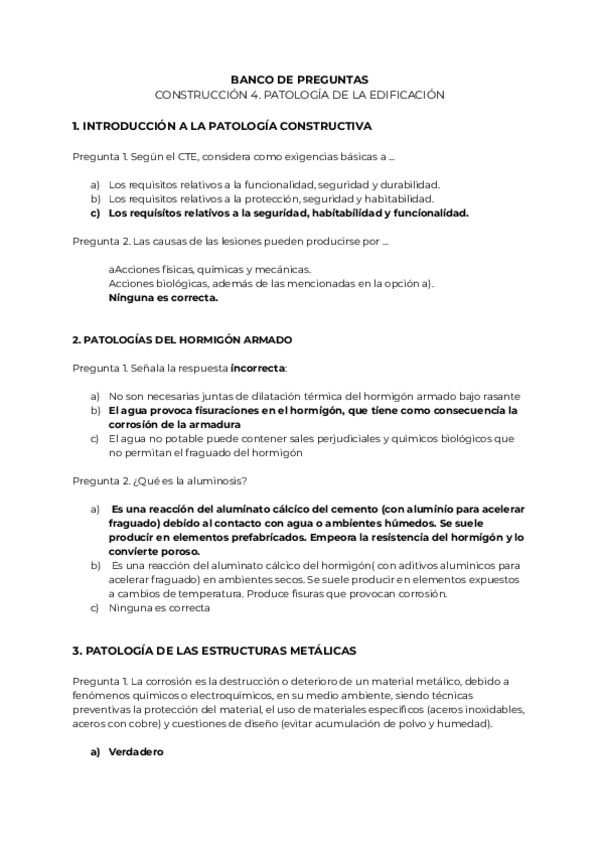 BANCO DE PREGUNTAS
CONSTRUCCIÓN 4. PATOLOGÍA DE LA EDIFICACIÓN

1. INTRODUCCIÓN A LA PATOLOGÍA CONSTRUCTIVA

Pregunta 1. Según el CTE, considera como exigencias básicas a ...

a) Los requisitos relativos a la funcionalidad, seguridad y durabilidad.
b) Los requisitos relativos a la protección, seguridad y habitabilidad.
c) Los requisitos relativos a la seguridad, habitabilidad y funcionalidad.

Pregunta 2. Las causas de las lesiones pueden producirse por ...

aAcciones físicas, químicas y mecánicas.
Acciones biológicas, además de las mencionadas en la opción a).
Ninguna es correcta.

2. PATOLOGÍAS DEL HORMIGÓN ARMADO

Pregunta 1. Señala la respuesta incorrecta:

a) No son necesarias juntas de dilatación térmica del hormigón armado bajo rasante
b) El agua provoca fisuraciones en el hormigón, que tiene como consecuencia la corrosión de la armadura
c) El agua no potable puede contener sales perjudiciales y químicos biológicos que no permitan el fraguado del hormigón

Pregunta 2. ¿Qué es la aluminosis?

a) Es una reacción del aluminato cálcico del cemento (con aluminio para acelerar fraguado) debido al contacto con agua o ambientes húmedos. Se suele producir en elementos prefabricados. Empeora la resistencia del hormigón y lo convierte poroso.
b) Es una reacción del aluminato cálcico del hormigón( con aditivos alumínicos para acelerar fraguado) en ambientes secos. Se suele producir en elementos expuestos a cambios de temperatura. Produce fisuras que provocan corrosión.
c) Ninguna es correcta

3. PATOLOGÍA DE LAS ESTRUCTURAS METÁLICAS

Pregunta 1. La corrosión es la destrucción o deterioro de un material metálico, debido a fenómenos químicos o electroquímicos, en su medio ambiente, siendo técnicas preventivas la protección del material, el uso de materiales específicos (aceros inoxidables, aceros con cobre) y cuestiones de diseño (evitar acumulación de polvo y humedad).

a) Verdadero